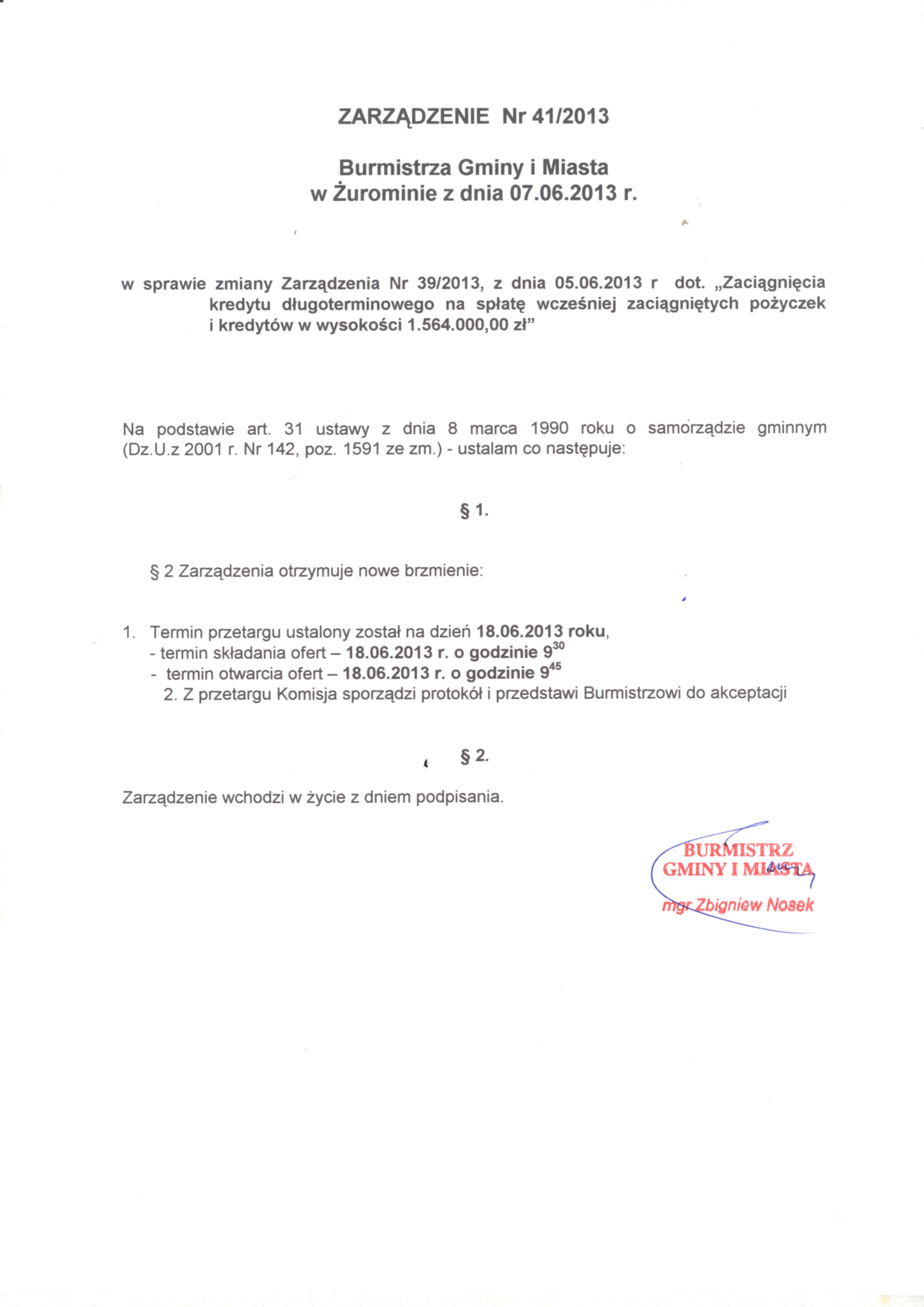 ZARZĄDZENIE Nr 41/2013

Burmistrza Gminy i Miasta w Żurominie z dnia 07.06.2013 r.

w sprawie zmiany Zarządzenia Nr 39/2013, z dnia 05.06.2013 r dot. „Zaciągnięcia kredytu długoterminowego na spłatę wcześniej zaciągniętych pożyczek i kredytów w wysokości 1.564.000,00 zł”

Na podstawie art. 31 ustawy z dnia 8 marca 1990 roku o samorządzie gminnym (Dz.U.z 2001 r. Nr 142, poz. 1591 ze zm.) - ustalam co następuje:

§ 1.

§ 2 Zarządzenia otrzymuje nowe brzmienie:

1. Termin przetargu ustalony został na dzień 18.06.2013 roku,
- termin składania ofert – 18.06.2013 r. o godzinie $9^{30}$
- termin otwarcia ofert – 18.06.2013 r. o godzinie $9^{45}$
2. Z przetargu Komisja sporządzi protokół i przedstawi Burmistrzowi do akceptacji

§ 2.

Zarządzenie wchodzi w życie z dniem podpisania.

BURMISTRZ
GMINY I MIASTA
mgr Zbigniew Nosek